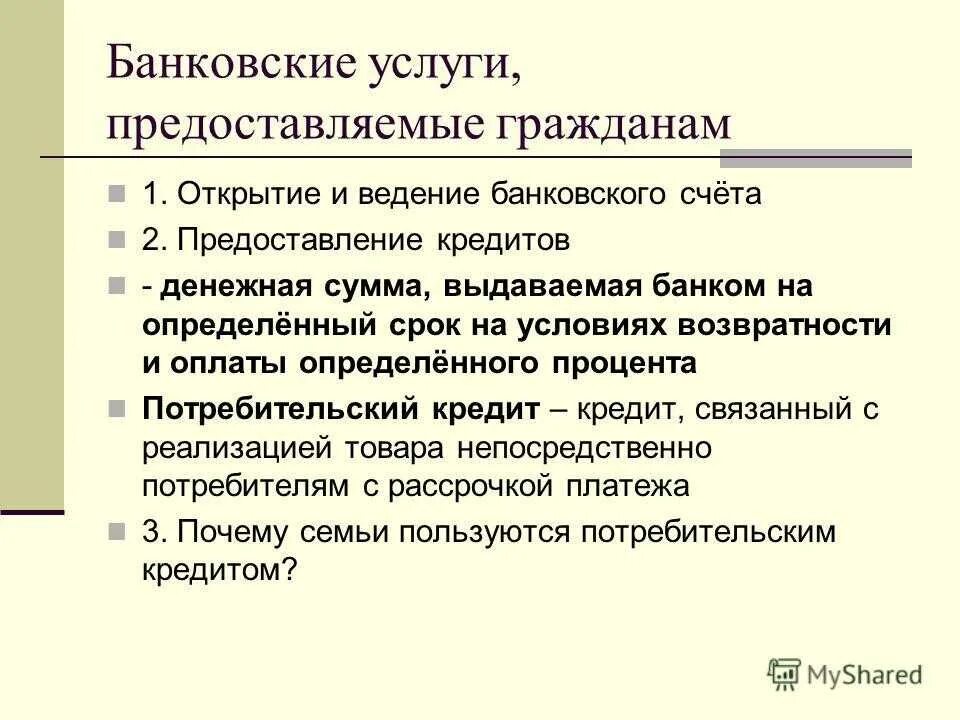 Банковские услуги, предоставляемые гражданам

1. Открытие и ведение банковского счёта

2. Предоставление кредитов

- денежная сумма, выдаваемая банком на определённый срок на условиях возвратности и оплаты определённого процента

Потребительский кредит – кредит, связанный с реализацией товара непосредственно потребителям с рассрочкой платежа

3. Почему семьи пользуются потребительским кредитом?

MyShared